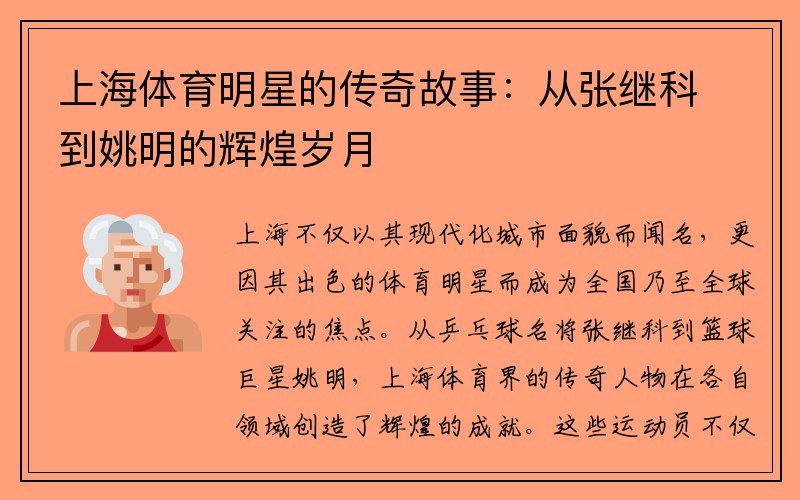 上海体育明星的传奇故事：从张继科到姚明的辉煌岁月

上海不仅以其现代化城市面貌而闻名，更因其出色的体育明星而成为全国乃至全球关注的焦点。从乒乓球名将张继科到篮球巨星姚明，上海体育界的传奇人物在各自领域创造了辉煌的成就。这些运动员不仅